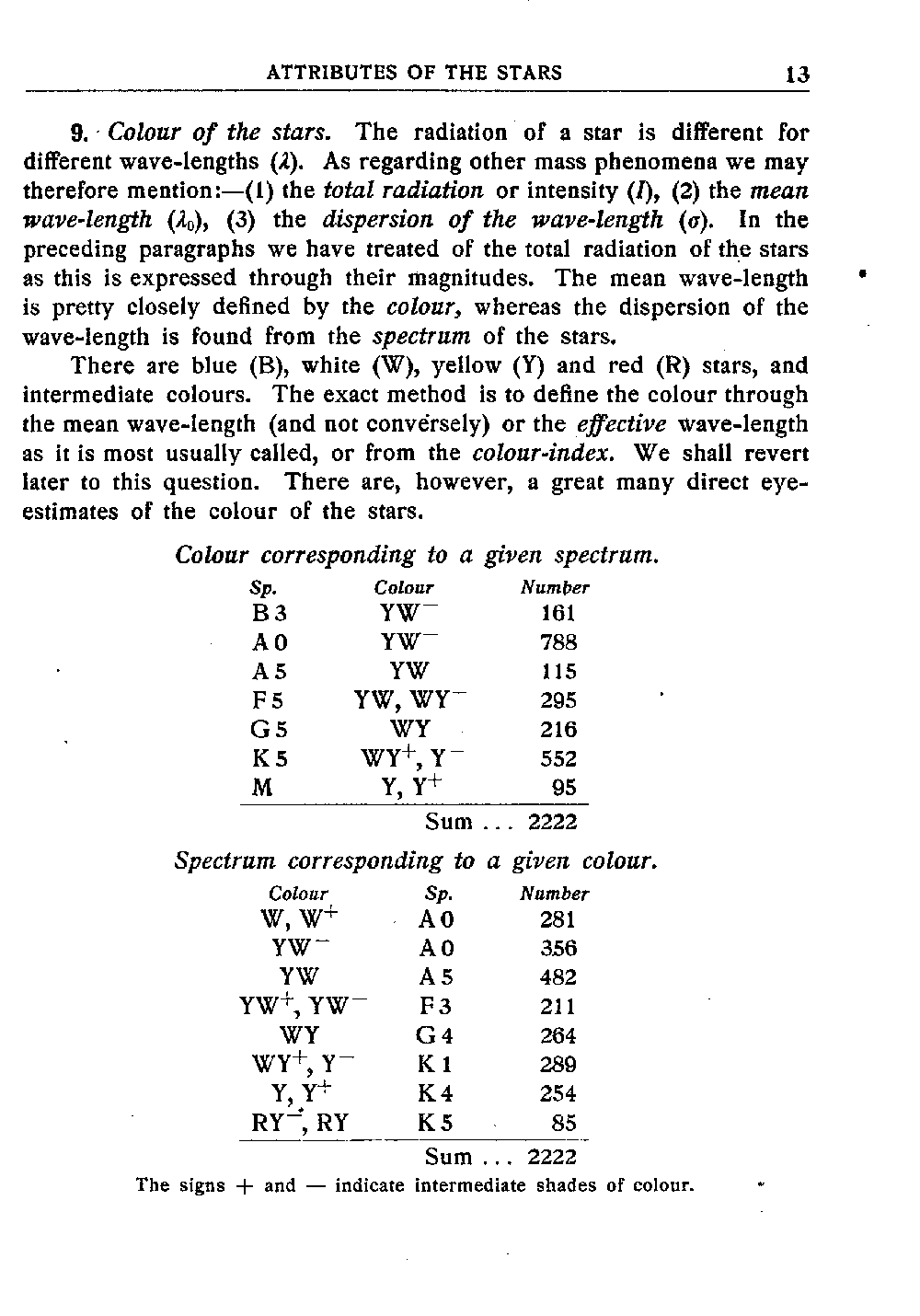 ATTRIBUTES OF THE STARS 13

9. Colour of the stars. The radiation of a star is different for different wave-lengths ($\lambda$). As regarding other mass phenomena we may therefore mention:—(1) the total radiation or intensity ($I$), (2) the mean wave-length ($\lambda_0$), (3) the dispersion of the wave-length ($\sigma$). In the preceding paragraphs we have treated of the total radiation of the stars as this is expressed through their magnitudes. The mean wave-length is pretty closely defined by the colour, whereas the dispersion of the wave-length is found from the spectrum of the stars.

There are blue (B), white (W), yellow (Y) and red (R) stars, and intermediate colours. The exact method is to define the colour through the mean wave-length (and not conversely) or the effective wave-length as it is most usually called, or from the colour-index. We shall revert later to this question. There are, however, a great many direct eye-estimates of the colour of the stars.

Colour corresponding to a given spectrum.

| Sp. | Colour | Number |
|---|---|---|
| B 3 | $YW^-$ | 161 |
| A 0 | $YW^-$ | 788 |
| A 5 | YW | 115 |
| F 5 | YW, $WY^-$ | 295 |
| G 5 | WY | 216 |
| K 5 | $WY^+$, $Y^-$ | 552 |
| M | Y, $Y^+$ | 95 |
| | Sum . . . | 2222 |

Spectrum corresponding to a given colour.

| Colour | Sp. | Number |
|---|---|---|
| W, $W^+$ | A 0 | 281 |
| $YW^-$ | A 0 | 356 |
| YW | A 5 | 482 |
| $YW^+$, $YW^-$ | F 3 | 211 |
| WY | G 4 | 264 |
| $WY^+$, $Y^-$ | K 1 | 289 |
| Y, $Y^+$ | K 4 | 254 |
| $RY^-$, RY | K 5 | 85 |
| | Sum . . . | 2222 |

The signs + and — indicate intermediate shades of colour.